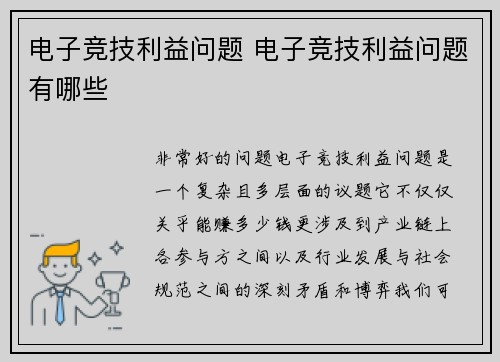 电子竞技利益问题 电子竞技利益问题有哪些

非常好的问题电子竞技利益问题是一个复杂且多层面的议题它不仅仅关乎能赚多少钱更涉及到产业链上各参与方之间以及行业发展与社会规范之间的深刻矛盾和博弈我们可